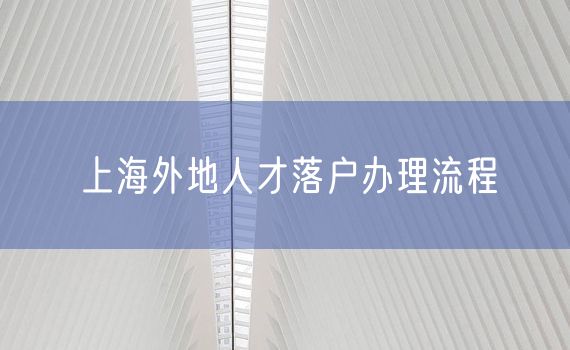 上海外地人才落户办理流程